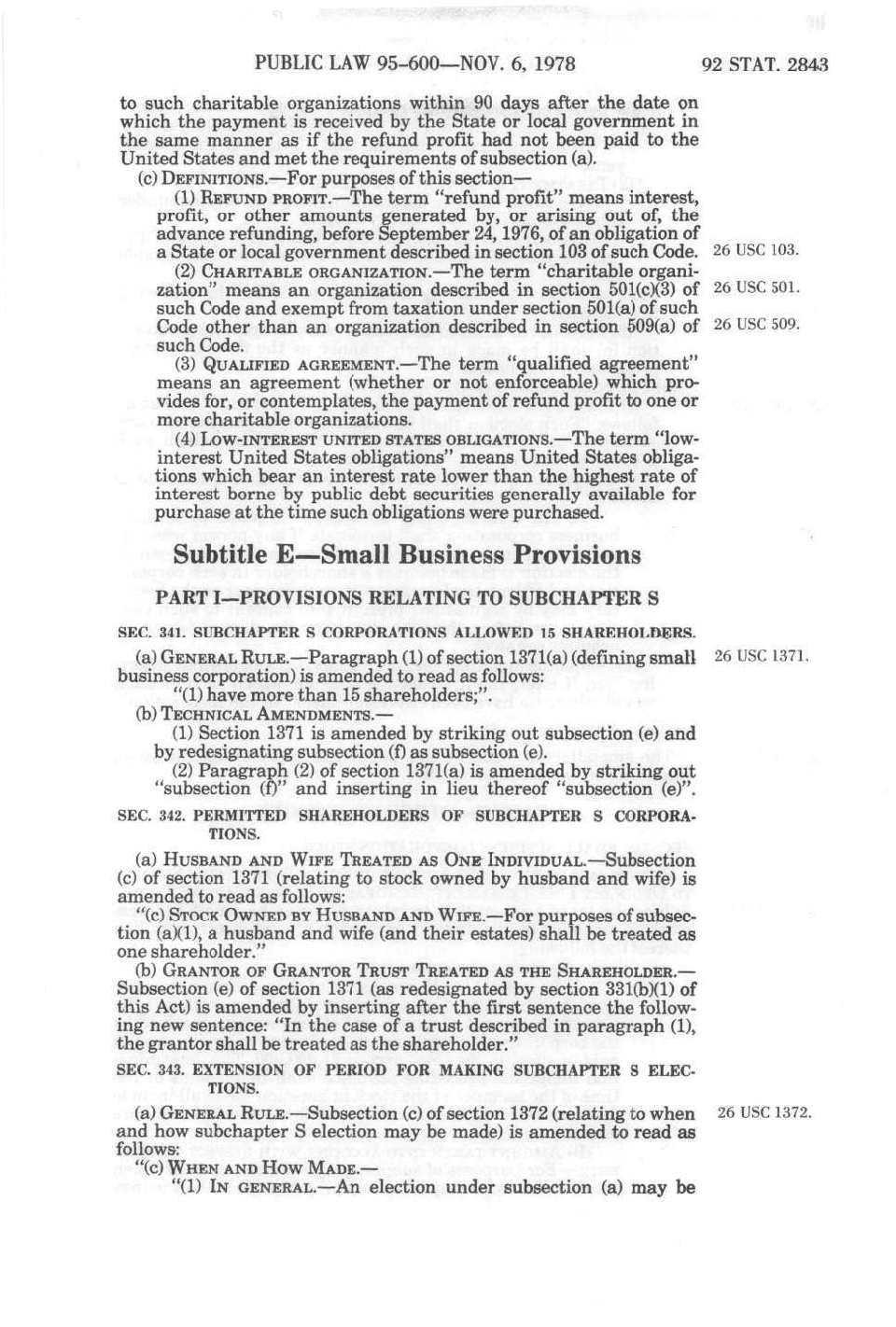 PUBLIC LAW 95-600—NOV. 6, 1978

92 STAT. 2843

to such charitable organizations within 90 days after the date on which the payment is received by the State or local government in the same manner as if the refund profit had not been paid to the United States and met the requirements of subsection (a).

(c) DEFINITIONS.—For purposes of this section—

(1) REFUND PROFIT.—The term "refund profit" means interest, profit, or other amounts generated by, or arising out of, the advance refunding, before September 24, 1976, of an obligation of a State or local government described in section 103 of such Code.

26 USC 103.

(2) CHARITABLE ORGANIZATION.—The term "charitable organization" means an organization described in section 501(c)(3) of such Code and exempt from taxation under section 501(a) of such Code other than an organization described in section 509(a) of such Code.

26 USC 501.

26 USC 509.

(3) QUALIFIED AGREEMENT.—The term "qualified agreement" means an agreement (whether or not enforceable) which provides for, or contemplates, the payment of refund profit to one or more charitable organizations.

(4) LOW-INTEREST UNITED STATES OBLIGATIONS.—The term "low-interest United States obligations" means United States obligations which bear an interest rate lower than the highest rate of interest borne by public debt securities generally available for purchase at the time such obligations were purchased.

Subtitle E—Small Business Provisions

PART I—PROVISIONS RELATING TO SUBCHAPTER S

SEC. 341. SUBCHAPTER S CORPORATIONS ALLOWED 15 SHAREHOLDERS.

(a) GENERAL RULE.—Paragraph (1) of section 1371(a) (defining small business corporation) is amended to read as follows:

26 USC 1371.

"(1) have more than 15 shareholders;".

(b) TECHNICAL AMENDMENTS.—

(1) Section 1371 is amended by striking out subsection (e) and by redesignating subsection (f) as subsection (e).

(2) Paragraph (2) of section 1371(a) is amended by striking out "subsection (f)" and inserting in lieu thereof "subsection (e)".

SEC. 342. PERMITTED SHAREHOLDERS OF SUBCHAPTER S CORPORATIONS.

(a) HUSBAND AND WIFE TREATED AS ONE INDIVIDUAL.—Subsection (c) of section 1371 (relating to stock owned by husband and wife) is amended to read as follows:

"(c) STOCK OWNED BY HUSBAND AND WIFE.—For purposes of subsection (a)(1), a husband and wife (and their estates) shall be treated as one shareholder."

(b) GRANTOR OF GRANTOR TRUST TREATED AS THE SHAREHOLDER.—Subsection (e) of section 1371 (as redesignated by section 331(b)(1) of this Act) is amended by inserting after the first sentence the following new sentence: "In the case of a trust described in paragraph (1), the grantor shall be treated as the shareholder."

SEC. 343. EXTENSION OF PERIOD FOR MAKING SUBCHAPTER S ELECTIONS.

(a) GENERAL RULE.—Subsection (c) of section 1372 (relating to when and how subchapter S election may be made) is amended to read as follows:

26 USC 1372.

"(c) WHEN AND HOW MADE.—

"(1) IN GENERAL.—An election under subsection (a) may be